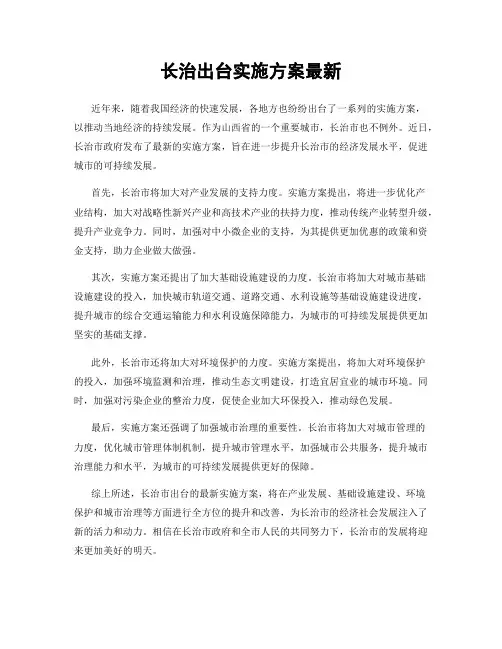 长治出台实施方案最新

近年来，随着我国经济的快速发展，各地方也纷纷出台了一系列的实施方案，以推动当地经济的持续发展。作为山西省的一个重要城市，长治市也不例外。近日，长治市政府发布了最新的实施方案，旨在进一步提升长治市的经济发展水平，促进城市的可持续发展。

首先，长治市将加大对产业发展的支持力度。实施方案提出，将进一步优化产业结构，加大对战略性新兴产业和高技术产业的扶持力度，推动传统产业转型升级，提升产业竞争力。同时，加强对中小微企业的支持，为其提供更加优惠的政策和资金支持，助力企业做大做强。

其次，实施方案还提出了加大基础设施建设的力度。长治市将加大对城市基础设施建设的投入，加快城市轨道交通、道路交通、水利设施等基础设施建设进度，提升城市的综合交通运输能力和水利设施保障能力，为城市的可持续发展提供更加坚实的基础支撑。

此外，长治市还将加大对环境保护的力度。实施方案提出，将加大对环境保护的投入，加强环境监测和治理，推动生态文明建设，打造宜居宜业的城市环境。同时，加强对污染企业的整治力度，促使企业加大环保投入，推动绿色发展。

最后，实施方案还强调了加强城市治理的重要性。长治市将加大对城市管理的力度，优化城市管理体制机制，提升城市管理水平，加强城市公共服务，提升城市治理能力和水平，为城市的可持续发展提供更好的保障。

综上所述，长治市出台的最新实施方案，将在产业发展、基础设施建设、环境保护和城市治理等方面进行全方位的提升和改善，为长治市的经济社会发展注入了新的活力和动力。相信在长治市政府和全市人民的共同努力下，长治市的发展将迎来更加美好的明天。